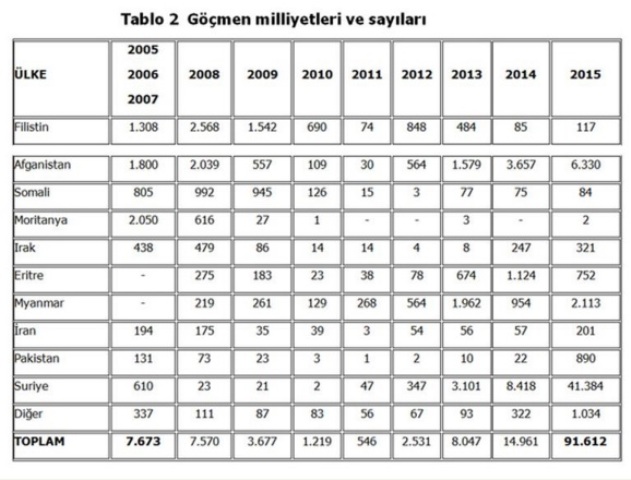 Tablo 2 Göçmen milliyetleri ve sayıları

| ÜLKE | 2005 2006 2007 | 2008 | 2009 | 2010 | 2011 | 2012 | 2013 | 2014 | 2015 |
|---|---|---|---|---|---|---|---|---|---|
| Filistin | 1.308 | 2.568 | 1.542 | 690 | 74 | 848 | 484 | 85 | 117 |
| Afganistan | 1.800 | 2.039 | 557 | 109 | 30 | 564 | 1.579 | 3.657 | 6.330 |
| Somali | 805 | 992 | 945 | 126 | 15 | 3 | 77 | 75 | 84 |
| Moritanya | 2.050 | 616 | 27 | 1 | - | - | 3 | - | 2 |
| Irak | 438 | 479 | 86 | 14 | 14 | 4 | 8 | 247 | 321 |
| Eritre | - | 275 | 183 | 23 | 38 | 78 | 674 | 1.124 | 752 |
| Myanmar | - | 219 | 261 | 129 | 268 | 564 | 1.962 | 954 | 2.113 |
| İran | 194 | 175 | 35 | 39 | 3 | 54 | 56 | 57 | 201 |
| Pakistan | 131 | 73 | 23 | 3 | 1 | 2 | 10 | 22 | 890 |
| Suriye | 610 | 23 | 21 | 2 | 47 | 347 | 3.101 | 8.418 | 41.384 |
| Diğer | 337 | 111 | 87 | 83 | 56 | 67 | 93 | 322 | 1.034 |
| TOPLAM | 7.673 | 7.570 | 3.677 | 1.219 | 546 | 2.531 | 8.047 | 14.961 | 91.612 |